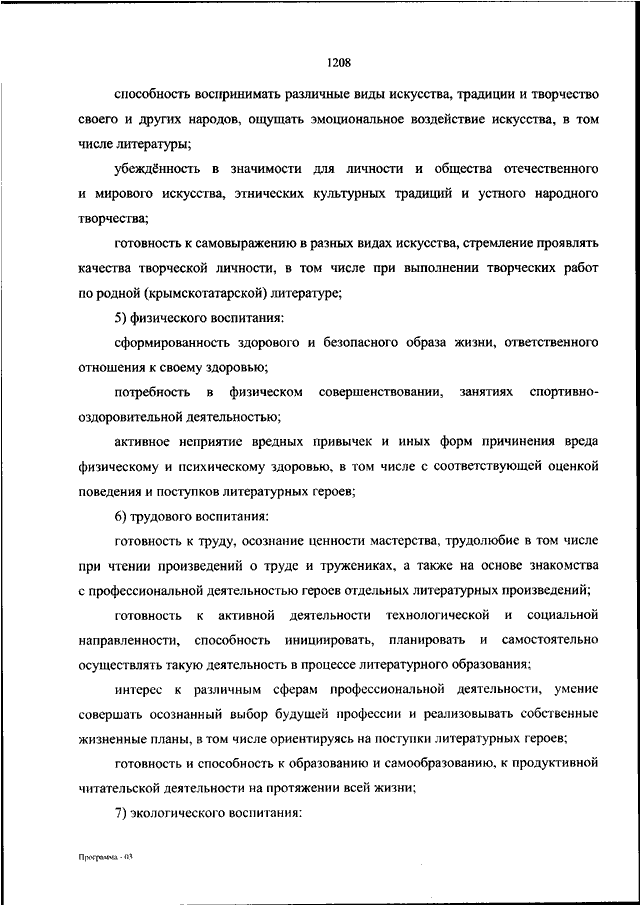 1208

способность воспринимать различные виды искусства, традиции и творчество своего и других народов, ощущать эмоциональное воздействие искусства, в том числе литературы;

убеждённость в значимости для личности и общества отечественного и мирового искусства, этнических культурных традиций и устного народного творчества;

готовность к самовыражению в разных видах искусства, стремление проявлять качества творческой личности, в том числе при выполнении творческих работ по родной (крымскотатарской) литературе;

5) физического воспитания:

сформированность здорового и безопасного образа жизни, ответственного отношения к своему здоровью;

потребность в физическом совершенствовании, занятиях спортивно-оздоровительной деятельностью;

активное неприятие вредных привычек и иных форм причинения вреда физическому и психическому здоровью, в том числе с соответствующей оценкой поведения и поступков литературных героев;

6) трудового воспитания:

готовность к труду, осознание ценности мастерства, трудолюбие в том числе при чтении произведений о труде и тружениках, а также на основе знакомства с профессиональной деятельностью героев отдельных литературных произведений;

готовность к активной деятельности технологической и социальной направленности, способность инициировать, планировать и самостоятельно осуществлять такую деятельность в процессе литературного образования;

интерес к различным сферам профессиональной деятельности, умение совершать осознанный выбор будущей профессии и реализовывать собственные жизненные планы, в том числе ориентируясь на поступки литературных героев;

готовность и способность к образованию и самообразованию, к продуктивной читательской деятельности на протяжении всей жизни;

7) экологического воспитания:

Программа - 03